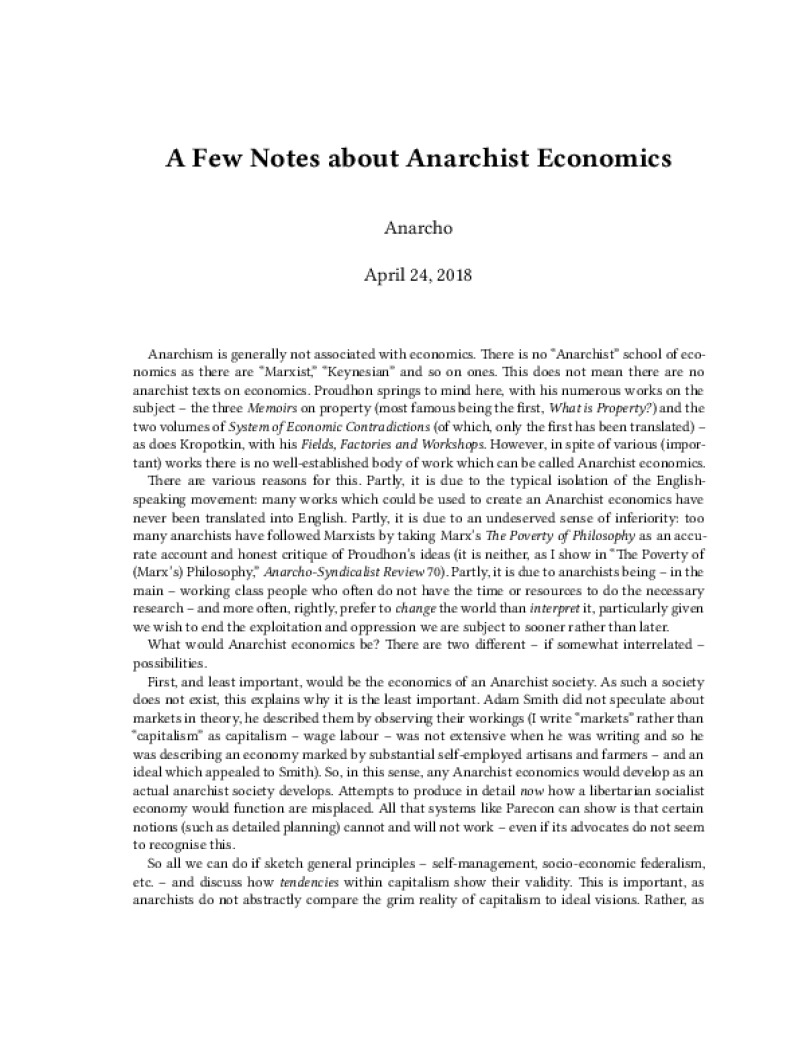 A Few Notes about Anarchist Economics

Anarcho

April 24, 2018

Anarchism is generally not associated with economics. There is no "Anarchist" school of economics as there are "Marxist," "Keynesian" and so on ones. This does not mean there are no anarchist texts on economics. Proudhon springs to mind here, with his numerous works on the subject – the three Memoirs on property (most famous being the first, What is Property?) and the two volumes of System of Economic Contradictions (of which, only the first has been translated) – as does Kropotkin, with his Fields, Factories and Workshops. However, in spite of various (important) works there is no well-established body of work which can be called Anarchist economics.

There are various reasons for this. Partly, it is due to the typical isolation of the English-speaking movement: many works which could be used to create an Anarchist economics have never been translated into English. Partly, it is due to an undeserved sense of inferiority: too many anarchists have followed Marxists by taking Marx's The Poverty of Philosophy as an accurate account and honest critique of Proudhon's ideas (it is neither, as I show in "The Poverty of (Marx's) Philosophy," Anarcho-Syndicalist Review 70). Partly, it is due to anarchists being – in the main – working class people who often do not have the time or resources to do the necessary research – and more often, rightly, prefer to change the world than interpret it, particularly given we wish to end the exploitation and oppression we are subject to sooner rather than later.

What would Anarchist economics be? There are two different – if somewhat interrelated – possibilities.

First, and least important, would be the economics of an Anarchist society. As such a society does not exist, this explains why it is the least important. Adam Smith did not speculate about markets in theory, he described them by observing their workings (I write "markets" rather than "capitalism" as capitalism – wage labour – was not extensive when he was writing and so he was describing an economy marked by substantial self-employed artisans and farmers – and an ideal which appealed to Smith). So, in this sense, any Anarchist economics would develop as an actual anarchist society develops. Attempts to produce in detail now how a libertarian socialist economy would function are misplaced. All that systems like Parecon can show is that certain notions (such as detailed planning) cannot and will not work – even if its advocates do not seem to recognise this.

So all we can do if sketch general principles – self-management, socio-economic federalism, etc. – and discuss how tendencies within capitalism show their validity. This is important, as anarchists do not abstractly compare the grim reality of capitalism to ideal visions. Rather, as